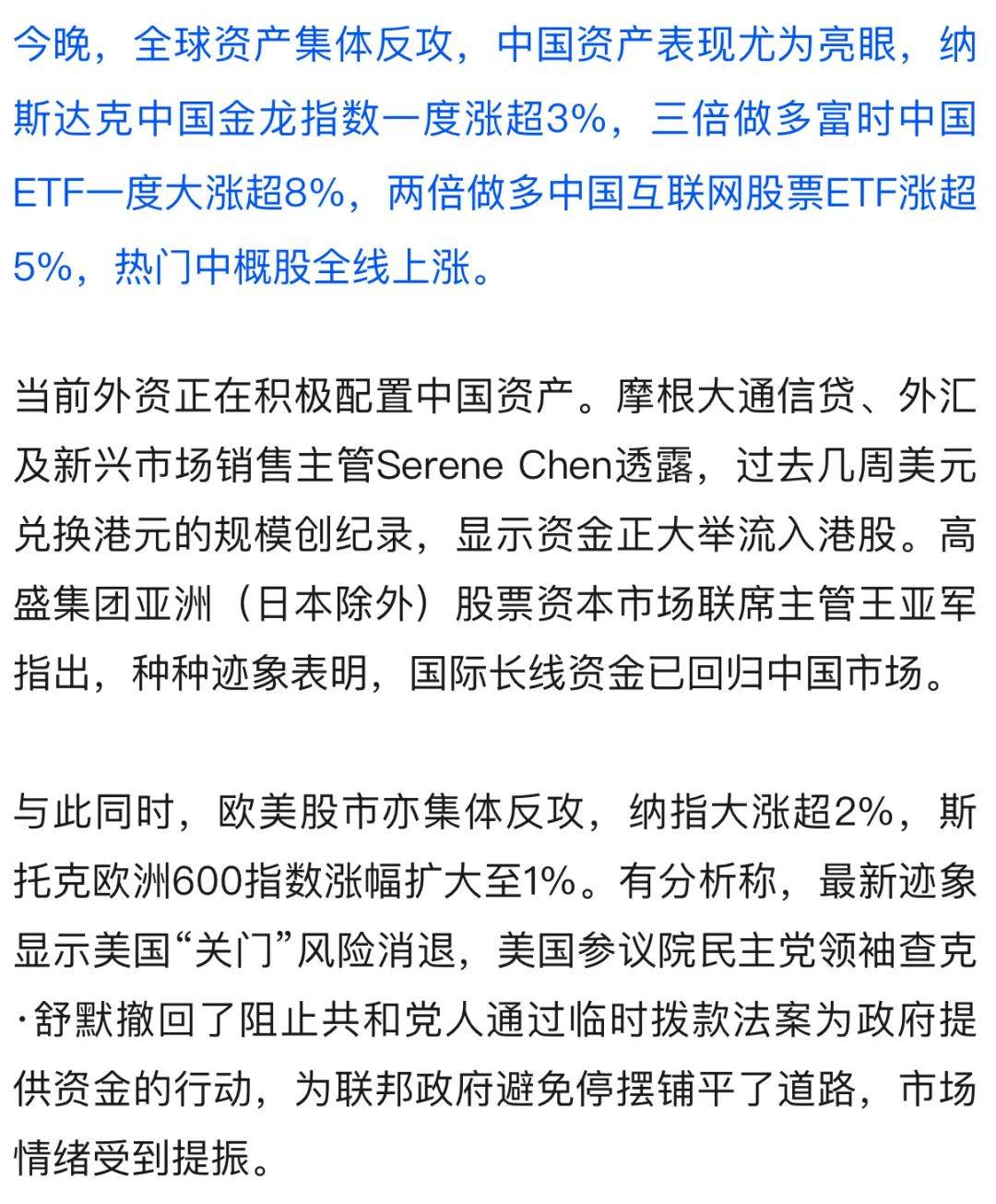 今晚，全球资产集体反攻，中国资产表现尤为亮眼，纳斯达克中国金龙指数一度涨超3%，三倍做多富时中国ETF一度大涨超8%，两倍做多中国互联网股票ETF涨超5%，热门中概股全线上涨。

当前外资正在积极配置中国资产。摩根大通信贷、外汇及新兴市场销售主管Serene Chen透露，过去几周美元兑换港元的规模创纪录，显示资金正大举流入港股。高盛集团亚洲（日本除外）股票资本市场联席主管王亚军指出，种种迹象表明，国际长线资金已回归中国市场。

与此同时，欧美股市亦集体反攻，纳指大涨超2%，斯托克欧洲600指数涨幅扩大至1%。有分析称，最新迹象显示美国“关门”风险消退，美国参议院民主党领袖查克·舒默撤回了阻止共和党人通过临时拨款法案为政府提供资金的行动，为联邦政府避免停摆铺平了道路，市场情绪受到提振。